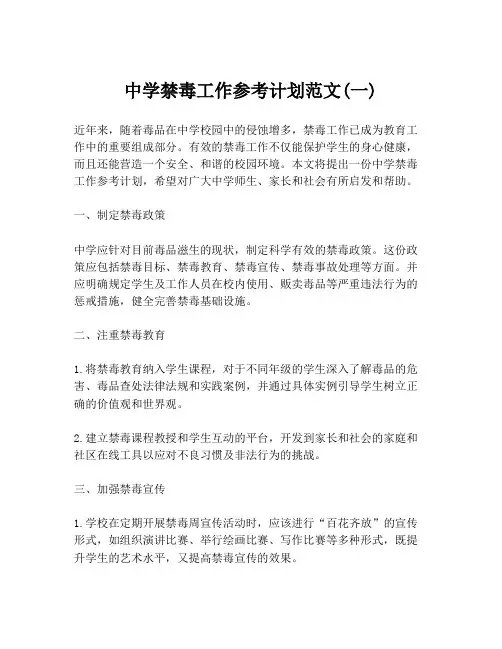 中学禁毒工作参考计划范文(一)

近年来，随着毒品在中学校园中的侵蚀增多，禁毒工作已成为教育工作中的重要组成部分。有效的禁毒工作不仅能保护学生的身心健康，而且还能营造一个安全、和谐的校园环境。本文将提出一份中学禁毒工作参考计划，希望对广大中学师生、家长和社会有所启发和帮助。

一、制定禁毒政策

中学应针对目前毒品滋生的现状，制定科学有效的禁毒政策。这份政策应包括禁毒目标、禁毒教育、禁毒宣传、禁毒事故处理等方面。并应明确规定学生及工作人员在校内使用、贩卖毒品等严重违法行为的惩戒措施，健全完善禁毒基础设施。

二、注重禁毒教育

1.将禁毒教育纳入学生课程，对于不同年级的学生深入了解毒品的危害、毒品查处法律法规和实践案例，并通过具体实例引导学生树立正确的价值观和世界观。

2.建立禁毒课程教授和学生互动的平台，开发到家长和社会的家庭和社区在线工具以应对不良习惯及非法行为的挑战。

三、加强禁毒宣传

1.学校在定期开展禁毒周宣传活动时，应该进行“百花齐放”的宣传形式，如组织演讲比赛、举行绘画比赛、写作比赛等多种形式，既提升学生的艺术水平，又提高禁毒宣传的效果。